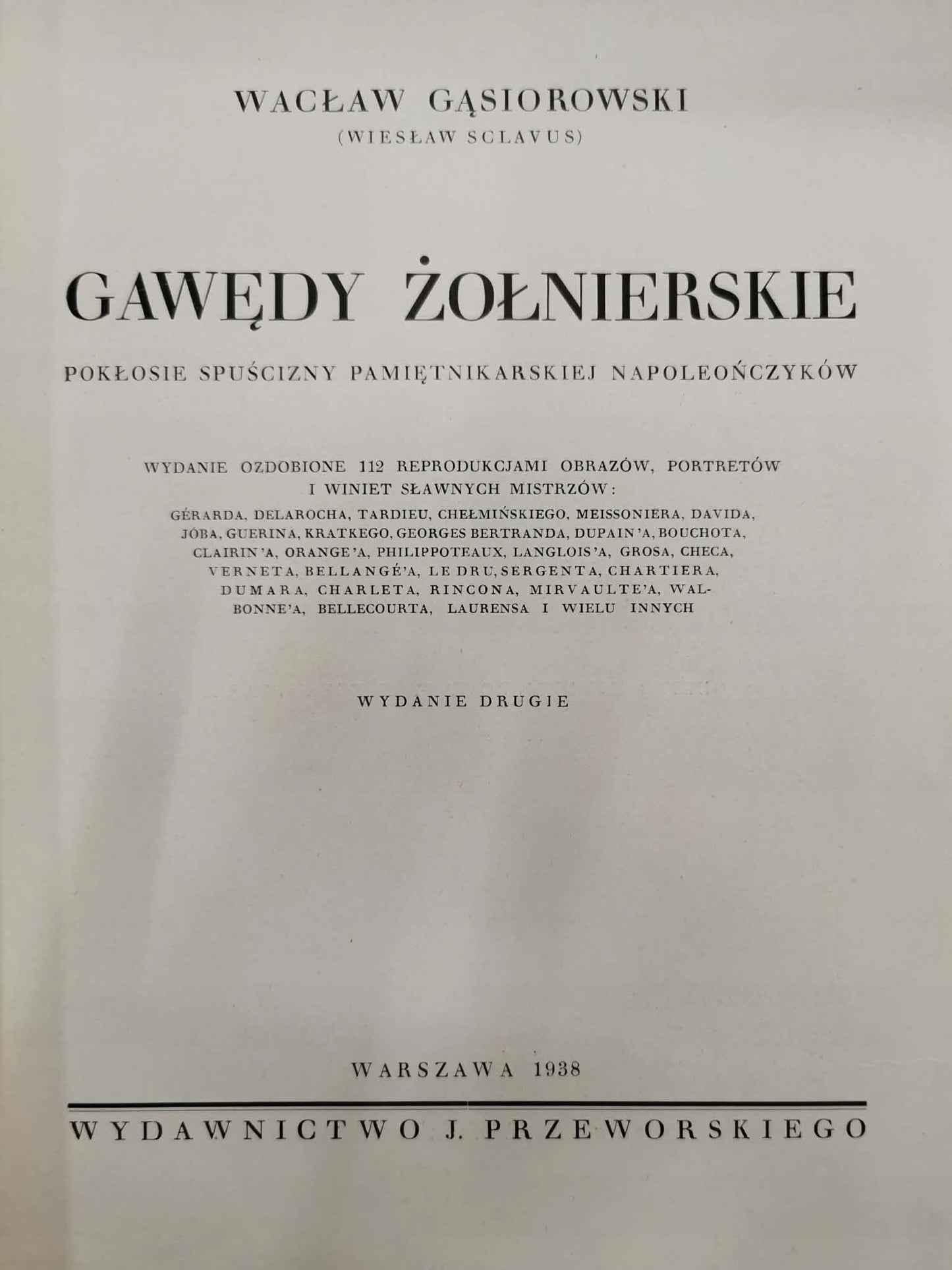 WACŁAW GĄSIOROWSKI
(WIESŁAW SCLAVUS)

GAWĘDY ŻOŁNIERSKIE

POKŁOSIE SPUŚCIZNY PAMIĘTNIKARSKIEJ NAPOLEOŃCZYKÓW

WYDANIE OZDOBIONE 112 REPRODUKCJAMI OBRAZÓW, PORTRETÓW I WINIET SŁAWNYCH MISTRZÓW:
GÉRARDA, DELAROCHA, TARDIEU, CHEŁMIŃSKIEGO, MEISSONIERA, DAVIDA, JOBA, GUERINA, KRATKEGO, GEORGES BERTRANDA, DUPAIN'A, BOUCHOTA, CLAIRIN'A, ORANGE'A, PHILIPPOTEAUX, LANGLOIS'A, GROSA, CHECA, VERNETA, BELLANGÉ'A, LE DRU, SERGENTA, CHARTIERA, DUMARA, CHARLETA, RINCONA, MIRVAULTE'A, WALBONNE'A, BELLECOURTA, LAURENSA I WIELU INNYCH

WYDANIE DRUGIE

WARSZAWA 1938

WYDAWNICTWO J. PRZEWORSKIEGO